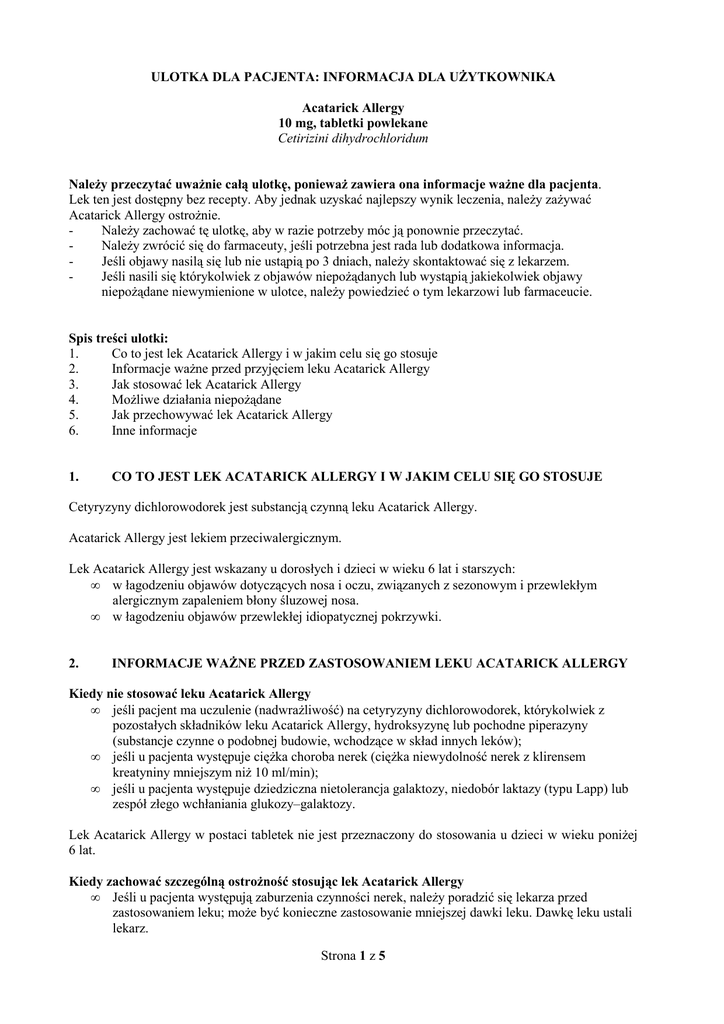 ULOTKA DLA PACJENTA: INFORMACJA DLA UŻYTKOWNIKA

Acatarick Allergy
10 mg, tabletki powlekane
Cetirizini dihydrochloridum

Należy przeczytać uważnie całą ulotkę, ponieważ zawiera ona informacje ważne dla pacjenta.
Lek ten jest dostępny bez recepty. Aby jednak uzyskać najlepszy wynik leczenia, należy zażywać Acatarick Allergy ostrożnie.
- Należy zachować tę ulotkę, aby w razie potrzeby móc ją ponownie przeczytać.
- Należy zwrócić się do farmaceuty, jeśli potrzebna jest rada lub dodatkowa informacja.
- Jeśli objawy nasilą się lub nie ustąpią po 3 dniach, należy skontaktować się z lekarzem.
- Jeśli nasili się którykolwiek z objawów niepożądanych lub wystąpią jakiekolwiek objawy niepożądane niewymienione w ulotce, należy powiedzieć o tym lekarzowi lub farmaceucie.

Spis treści ulotki:
1. Co to jest lek Acatarick Allergy i w jakim celu się go stosuje
2. Informacje ważne przed przyjęciem leku Acatarick Allergy
3. Jak stosować lek Acatarick Allergy
4. Możliwe działania niepożądane
5. Jak przechowywać lek Acatarick Allergy
6. Inne informacje

1. CO TO JEST LEK ACATARICK ALLERGY I W JAKIM CELU SIĘ GO STOSUJE

Cetyryzyny dichlorowodorek jest substancją czynną leku Acatarick Allergy.

Acatarick Allergy jest lekiem przeciwalergicznym.

Lek Acatarick Allergy jest wskazany u dorosłych i dzieci w wieku 6 lat i starszych:
∞ w łagodzeniu objawów dotyczących nosa i oczu, związanych z sezonowym i przewlekłym alergicznym zapaleniem błony śluzowej nosa.
∞ w łagodzeniu objawów przewlekłej idiopatycznej pokrzywki.

2. INFORMACJE WAŻNE PRZED ZASTOSOWANIEM LEKU ACATARICK ALLERGY

Kiedy nie stosować leku Acatarick Allergy
∞ jeśli pacjent ma uczulenie (nadwrażliwość) na cetyryzyny dichlorowodorek, którykolwiek z pozostałych składników leku Acatarick Allergy, hydroksyzynę lub pochodne piperazyny (substancje czynne o podobnej budowie, wchodzące w skład innych leków);
∞ jeśli u pacjenta występuje ciężka choroba nerek (ciężka niewydolność nerek z klirensem kreatyniny mniejszym niż 10 ml/min);
∞ jeśli u pacjenta występuje dziedziczna nietolerancja galaktozy, niedobór laktazy (typu Lapp) lub zespół złego wchłaniania glukozy–galaktozy.

Lek Acatarick Allergy w postaci tabletek nie jest przeznaczony do stosowania u dzieci w wieku poniżej 6 lat.

Kiedy zachować szczególną ostrożność stosując lek Acatarick Allergy
∞ Jeśli u pacjenta występują zaburzenia czynności nerek, należy poradzić się lekarza przed zastosowaniem leku; może być konieczne zastosowanie mniejszej dawki leku. Dawkę leku ustali lekarz.

Strona 1 z 5